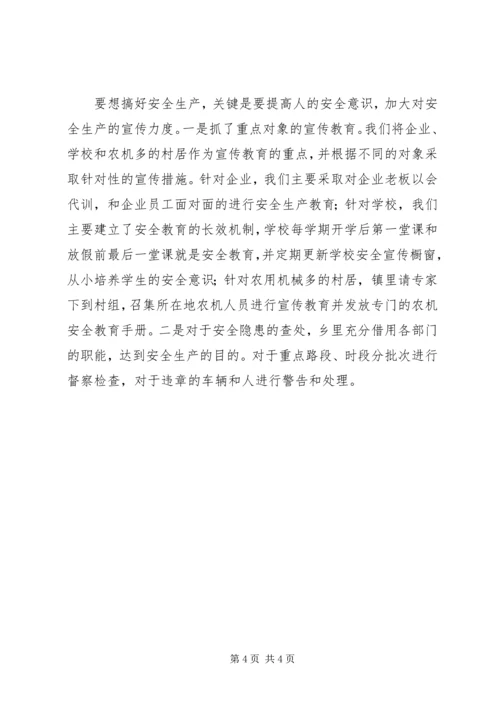 要想搞好安全生产，关键是要提高人的安全意识，加大对安全生产的宣传力度。一是抓了重点对象的宣传教育。我们将企业、学校和农机多的村居作为宣传教育的重点，并根据不同的对象采取针对性的宣传措施。针对企业，我们主要采取对企业老板以会代训，和企业员工面对面的进行安全生产教育；针对学校，我们主要建立了安全教育的长效机制，学校每学期开学后第一堂课和放假前最后一堂课就是安全教育，并定期更新学校安全宣传橱窗，从小培养学生的安全意识；针对农用机械多的村居，镇里请专家下到村组，召集所在地农机人员进行宣传教育并发放专门的农机安全教育手册。二是对于安全隐患的查处，乡里充分借用各部门的职能，达到安全生产的目的。对于重点路段、时段分批次进行督察检查，对于违章的车辆和人进行警告和处理。

第 4 页 共 4 页